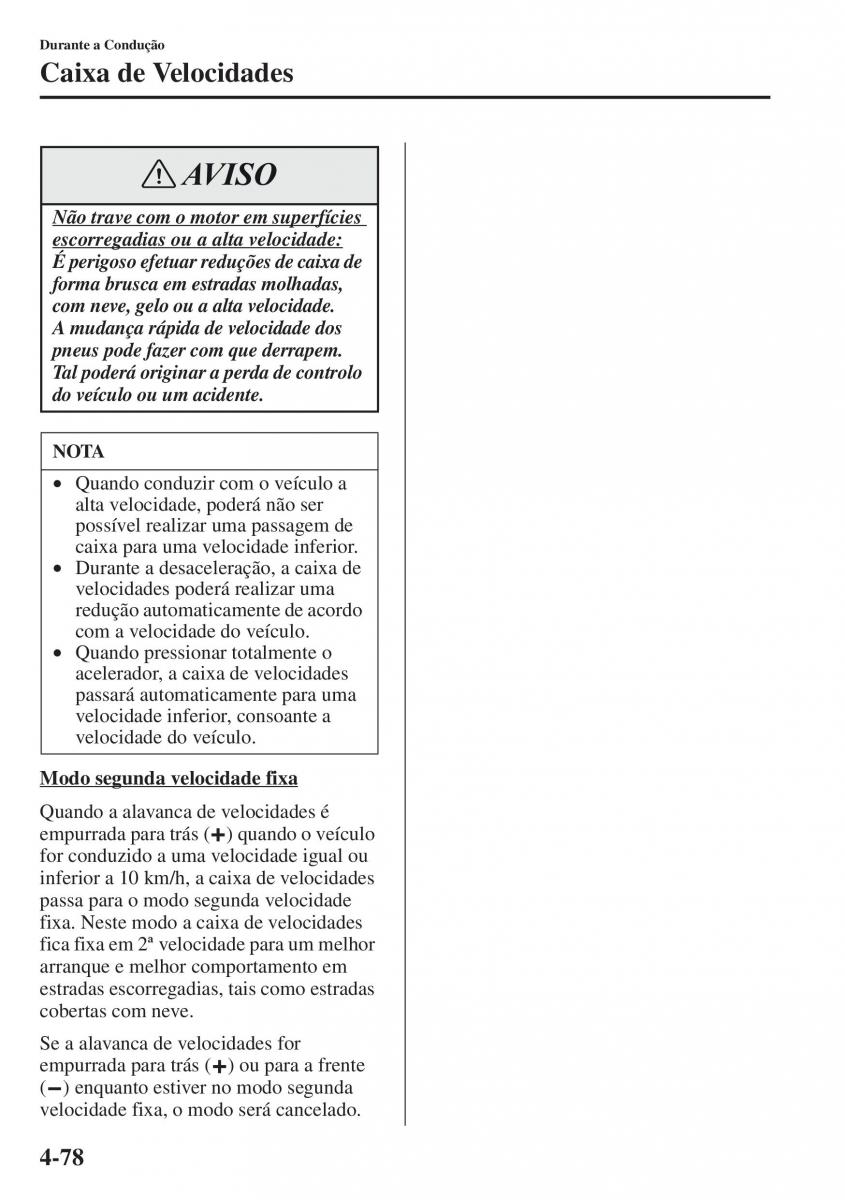 Durante a Condução

Caixa de Velocidades

AVISO

Não trave com o motor em superfícies escorregadias ou a alta velocidade:
É perigoso efetuar reduções de caixa de forma brusca em estradas molhadas, com neve, gelo ou a alta velocidade.
A mudança rápida de velocidade dos pneus pode fazer com que derrapem.
Tal poderá originar a perda de controlo do veículo ou um acidente.

NOTA

• Quando conduzir com o veículo a alta velocidade, poderá não ser possível realizar uma passagem de caixa para uma velocidade inferior.
• Durante a desaceleração, a caixa de velocidades poderá realizar uma redução automaticamente de acordo com a velocidade do veículo.
• Quando pressionar totalmente o acelerador, a caixa de velocidades passará automaticamente para uma velocidade inferior, consoante a velocidade do veículo.

Modo segunda velocidade fixa

Quando a alavanca de velocidades é empurrada para trás (+) quando o veículo for conduzido a uma velocidade igual ou inferior a 10 km/h, a caixa de velocidades passa para o modo segunda velocidade fixa. Neste modo a caixa de velocidades fica fixa em 2ª velocidade para um melhor arranque e melhor comportamento em estradas escorregadias, tais como estradas cobertas com neve.

Se a alavanca de velocidades for empurrada para trás (+) ou para a frente (−) enquanto estiver no modo segunda velocidade fixa, o modo será cancelado.

4-78